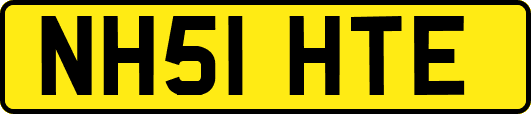 NH51 HTE